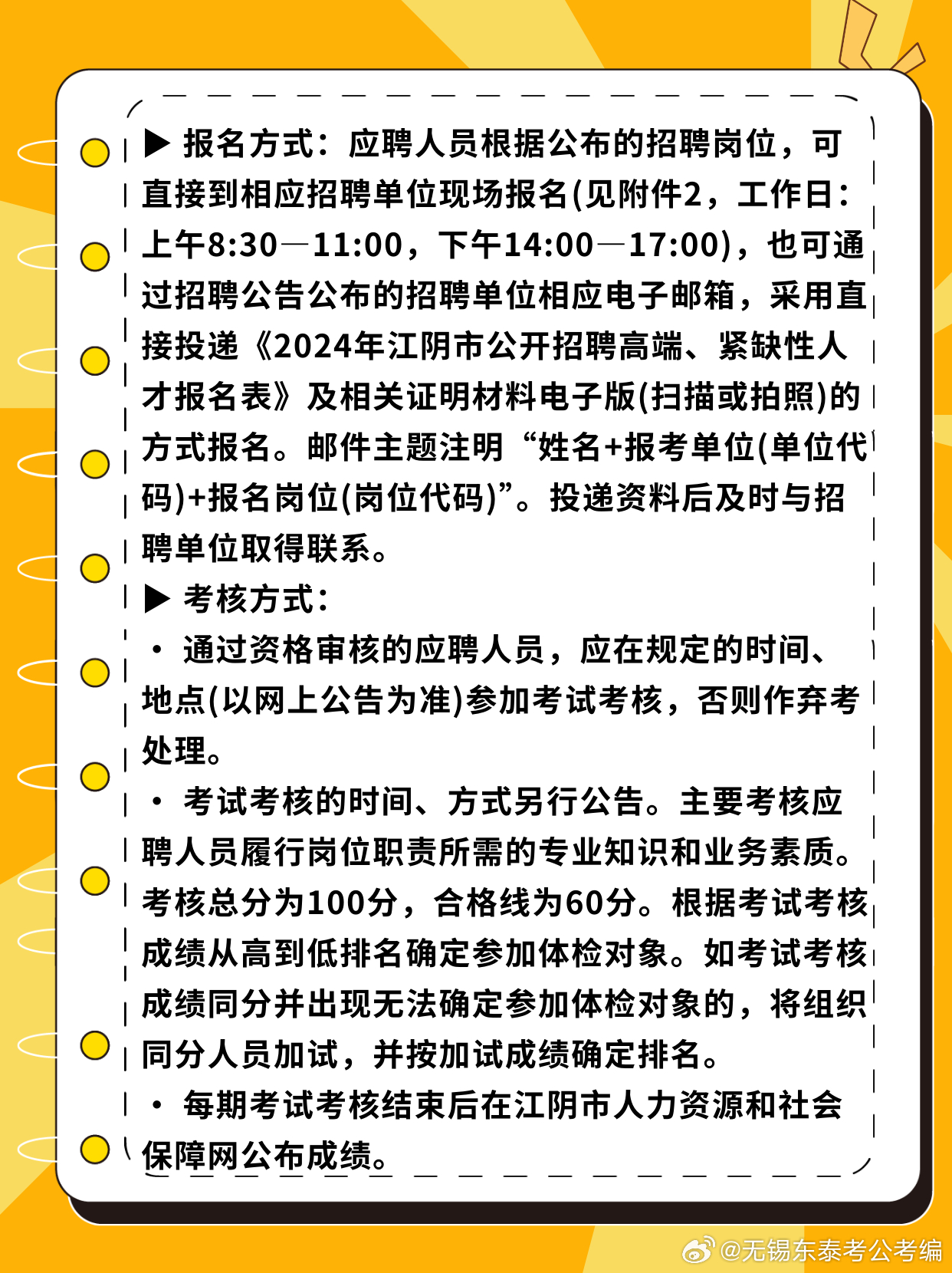 ▶ 报名方式：应聘人员根据公布的招聘岗位，可直接到相应招聘单位现场报名(见附件2，工作日：上午8:30—11:00，下午14:00—17:00)，也可通过招聘公告公布的招聘单位相应电子邮箱，采用直接投递《2024年江阴市公开招聘高端、紧缺性人才报名表》及相关证明材料电子版(扫描或拍照)的方式报名。邮件主题注明“姓名+报考单位(单位代码)+报名岗位(岗位代码)”。投递资料后及时与招聘单位取得联系。

▶ 考核方式：

• 通过资格审核的应聘人员，应在规定的时间、地点(以网上公告为准)参加考试考核，否则作弃考处理。

• 考试考核的时间、方式另行公告。主要考核应聘人员履行岗位职责所需的专业知识和业务素质。考核总分为100分，合格线为60分。根据考试考核成绩从高到低排名确定参加体检对象。如考试考核成绩同分并出现无法确定参加体检对象的，将组织同分人员加试，并按加试成绩确定排名。

• 每期考试考核结束后在江阴市人力资源和社会保障网公布成绩。

@无锡东泰考公考编